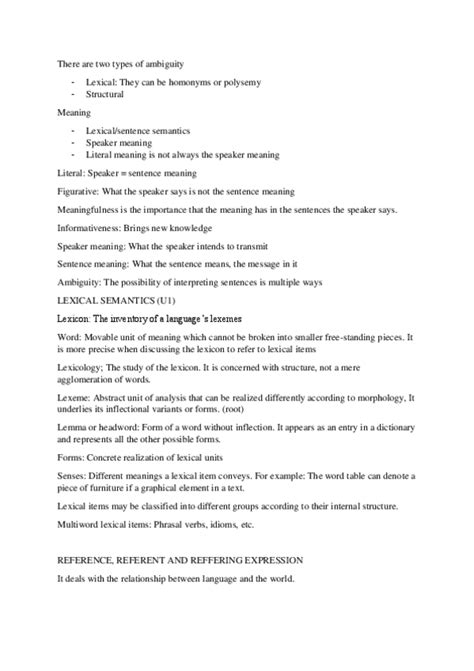 There are two types of ambiguity

- Lexical: They can be homonyms or polysemy
- Structural

Meaning

- Lexical/sentence semantics
- Speaker meaning
- Literal meaning is not always the speaker meaning

Literal: Speaker = sentence meaning

Figurative: What the speaker says is not the sentence meaning

Meaningfulness is the importance that the meaning has in the sentences the speaker says.

Informativeness: Brings new knowledge

Speaker meaning: What the speaker intends to transmit

Sentence meaning: What the sentence means, the message in it

Ambiguity: The possibility of interpreting sentences is multiple ways

LEXICAL SEMANTICS (U1)

Lexicon: The inventory of a language's lexemes

Word: Movable unit of meaning which cannot be broken into smaller free-standing pieces. It is more precise when discussing the lexicon to refer to lexical items

Lexicology; The study of the lexicon. It is concerned with structure, not a mere agglomeration of words.

Lexeme: Abstract unit of analysis that can be realized differently according to morphology, It underlies its inflectional variants or forms. (root)

Lemma or headword: Form of a word without inflection. It appears as an entry in a dictionary and represents all the other possible forms.

Forms: Concrete realization of lexical units

Senses: Different meanings a lexical item conveys. For example: The word table can denote a piece of furniture if a graphical element in a text.

Lexical items may be classified into different groups according to their internal structure.

Multiword lexical items: Phrasal verbs, idioms, etc.

REFERENCE, REFERENT AND REFFERING EXPRESSION

It deals with the relationship between language and the world.